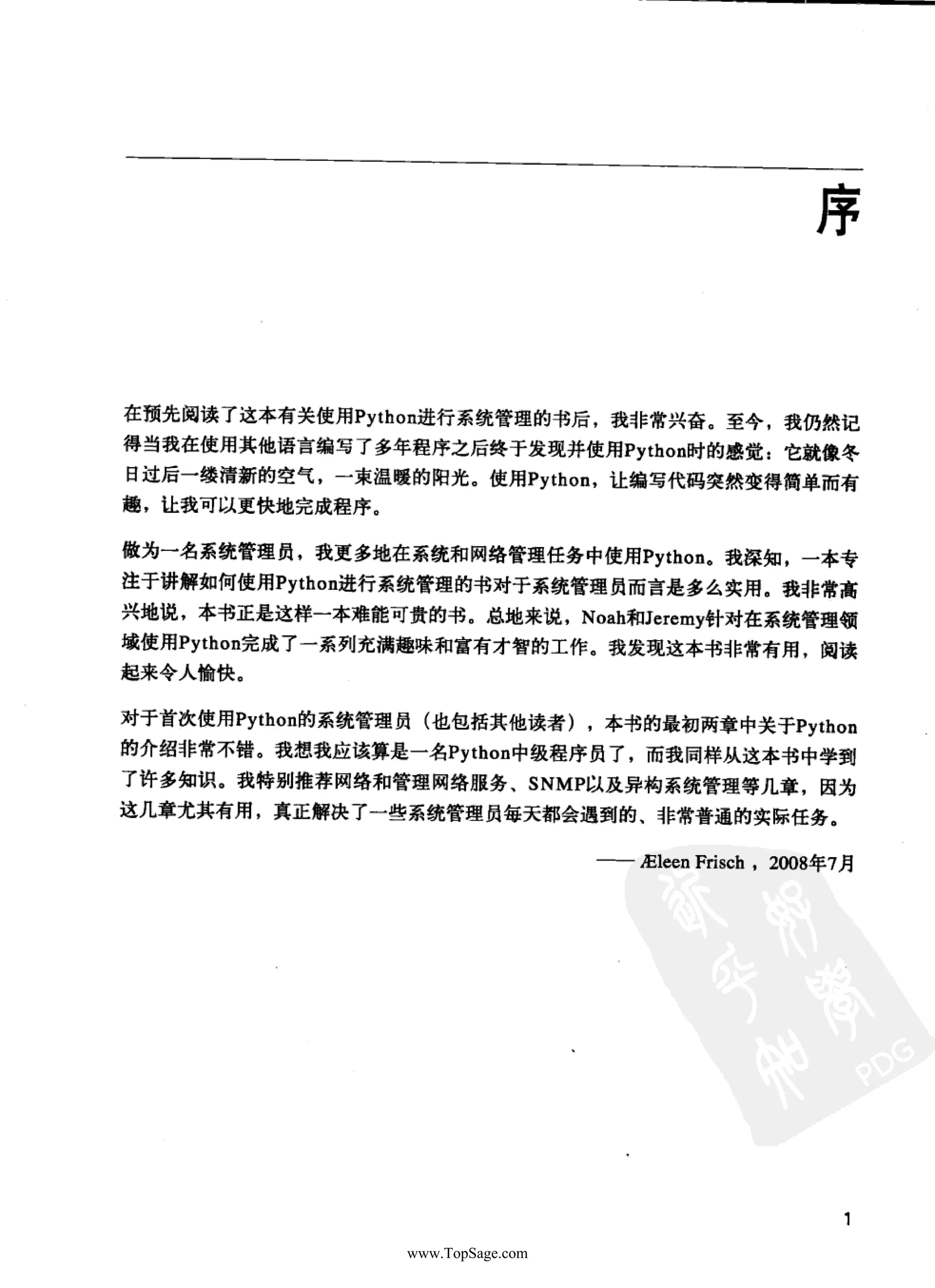 序

在预先阅读了这本有关使用Python进行系统管理的书后，我非常兴奋。至今，我仍然记得当我在使用其他语言编写了多年程序之后终于发现并使用Python时的感觉：它就像冬日过后一缕清新的空气，一束温暖的阳光。使用Python，让编写代码突然变得简单而有趣，让我可以更快地完成程序。

做为一名系统管理员，我更多地在系统和网络管理任务中使用Python。我深知，一本专注于讲解如何使用Python进行系统管理的书对于系统管理员而言是多么实用。我非常高兴地说，本书正是这样一本难能可贵的书。总地来说，Noah和Jeremy针对在系统管理领域使用Python完成了一系列充满趣味和富有才智的工作。我发现这本书非常有用，阅读起来令人愉快。

对于首次使用Python的系统管理员（也包括其他读者），本书的最初两章中关于Python的介绍非常不错。我想我应该算是一名Python中级程序员了，而我同样从这本书中学到了许多知识。我特别推荐网络和管理网络服务、SNMP以及异构系统管理等几章，因为这几章尤其有用，真正解决了一些系统管理员每天都会遇到的、非常普通的实际任务。

—— Æleen Frisch，2008年7月

PDG

1

www.TopSage.com